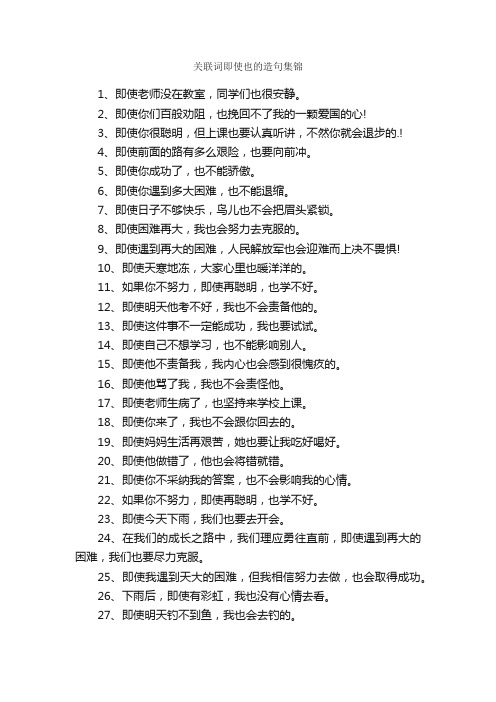 关联词即使也的造句集锦

1、即使老师没在教室，同学们也很安静。

2、即使你们百般劝阻，也挽回不了我的一颗爱国的心!

3、即使你很聪明，但上课也要认真听讲，不然你就会退步的.!

4、即使前面的路有多么艰险，也要向前冲。

5、即使你成功了，也不能骄傲。

6、即使你遇到多大困难，也不能退缩。

7、即使日子不够快乐，鸟儿也不会把眉头紧锁。

8、即使困难再大，我也会努力去克服的。

9、即使遇到再大的困难，人民解放军也会迎难而上决不畏惧!

10、即使天寒地冻，大家心里也暖洋洋的。

11、如果你不努力，即使再聪明，也学不好。

12、即使明天他考不好，我也不会责备他的。

13、即使这件事不一定能成功，我也要试试。

14、即使自己不想学习，也不能影响别人。

15、即使他不责备我，我内心也会感到很愧疚的。

16、即使他骂了我，我也不会责怪他。

17、即使老师生病了，也坚持来学校上课。

18、即使你来了，我也不会跟你回去的。

19、即使妈妈生活再艰苦，她也要让我吃好喝好。

20、即使他做错了，他也会将错就错。

21、即使你不采纳我的答案，也不会影响我的心情。

22、如果你不努力，即使再聪明，也学不好。

23、即使今天下雨，我们也要去开会。

24、在我们的成长之路中，我们理应勇往直前，即使遇到再大的困难，我们也要尽力克服。

25、即使我遇到天大的困难，但我相信努力去做，也会取得成功。

26、下雨后，即使有彩虹，我也没有心情去看。

27、即使明天钓不到鱼，我也会去钓的。